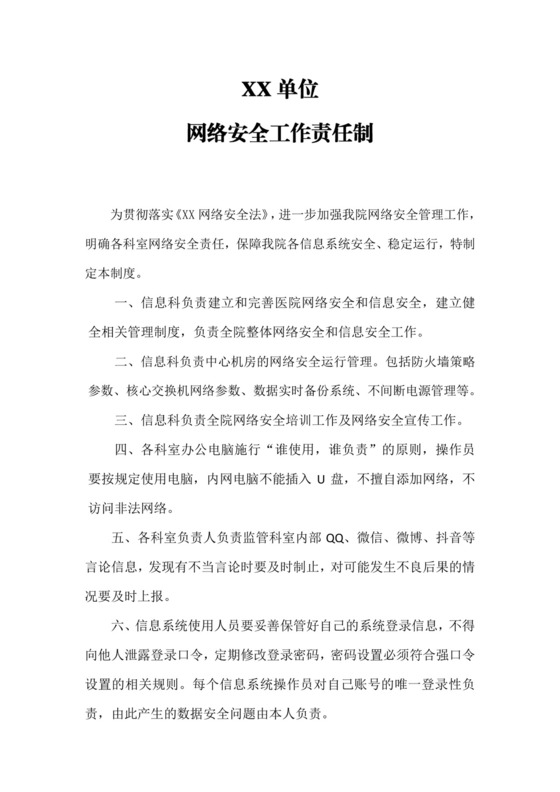 XX 单位
网络安全工作责任制

为贯彻落实《XX 网络安全法》，进一步加强我院网络安全管理工作，明确各科室网络安全责任，保障我院各信息系统安全、稳定运行，特制定本制度。

一、信息科负责建立和完善医院网络安全和信息安全，建立健全相关管理制度，负责全院整体网络安全和信息安全工作。

二、信息科负责中心机房的网络安全运行管理。包括防火墙策略参数、核心交换机网络参数、数据实时备份系统、不间断电源管理等。

三、信息科负责全院网络安全培训工作及网络安全宣传工作。

四、各科室办公电脑施行“谁使用，谁负责”的原则，操作员要按规定使用电脑，内网电脑不能插入 U 盘，不擅自添加网络，不访问非法网络。

五、各科室负责人负责监管科室内部 QQ、微信、微博、抖音等言论信息，发现有不当言论时要及时制止，对可能发生不良后果的情况要及时上报。

六、信息系统使用人员要妥善保管好自己的系统登录信息，不得向他人泄露登录口令，定期修改登录密码，密码设置必须符合强口令设置的相关规则。每个信息系统操作员对自己账号的唯一登录性负责，由此产生的数据安全问题由本人负责。